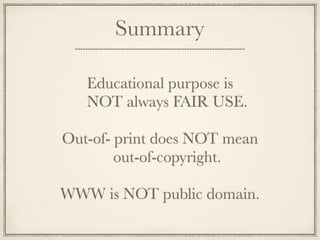 Summary

Educational purpose is NOT always FAIR USE.

Out-of- print does NOT mean out-of-copyright.

WWW is NOT public domain.